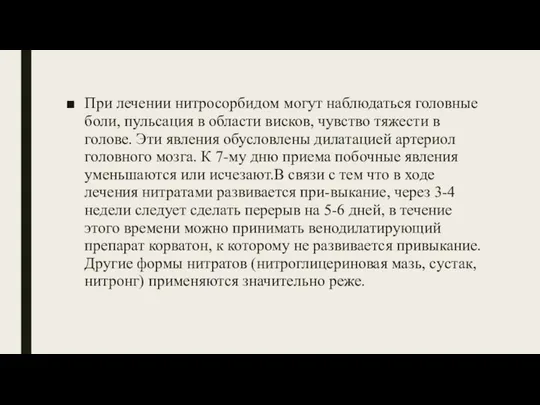 ■ При лечении нитросорбидом могут наблюдаться головные боли, пульсация в области висков, чувство тяжести в голове. Эти явления обусловлены дилатацией артериол головного мозга. К 7-му дню приема побочные явления уменьшаются или исчезают.В связи с тем что в ходе лечения нитратами развивается при-выкание, через 3-4 недели следует сделать перерыв на 5-6 дней, в течение этого времени можно принимать венодилатирующий препарат корватон, к которому не развивается привыкание. Другие формы нитратов (нитроглицериновая мазь, сустак, нитронг) применяются значительно реже.